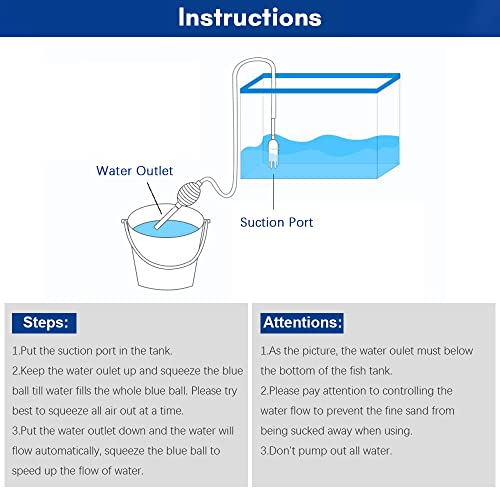 Instructions

Water Outlet

Suction Port

Steps:

1.Put the suction port in the tank.
2.Keep the water oulet up and squeeze the blue ball till water fills the whole blue ball. Please try best to squeeze all air out at a time.
3.Put the water outlet down and the water will flow automatically, squeeze the blue ball to speed up the flow of water.

Attentions:

1.As the picture, the water oulet must below the bottom of the fish tank.
2.Please pay attention to controlling the water flow to prevent the fine sand from being sucked away when using.
3.Don't pump out all water.